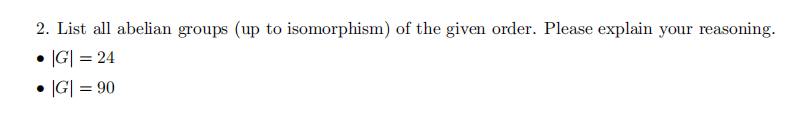 2. List all abelian groups (up to isomorphism) of the given order. Please explain your reasoning.

• $|G| = 24$

• $|G| = 90$